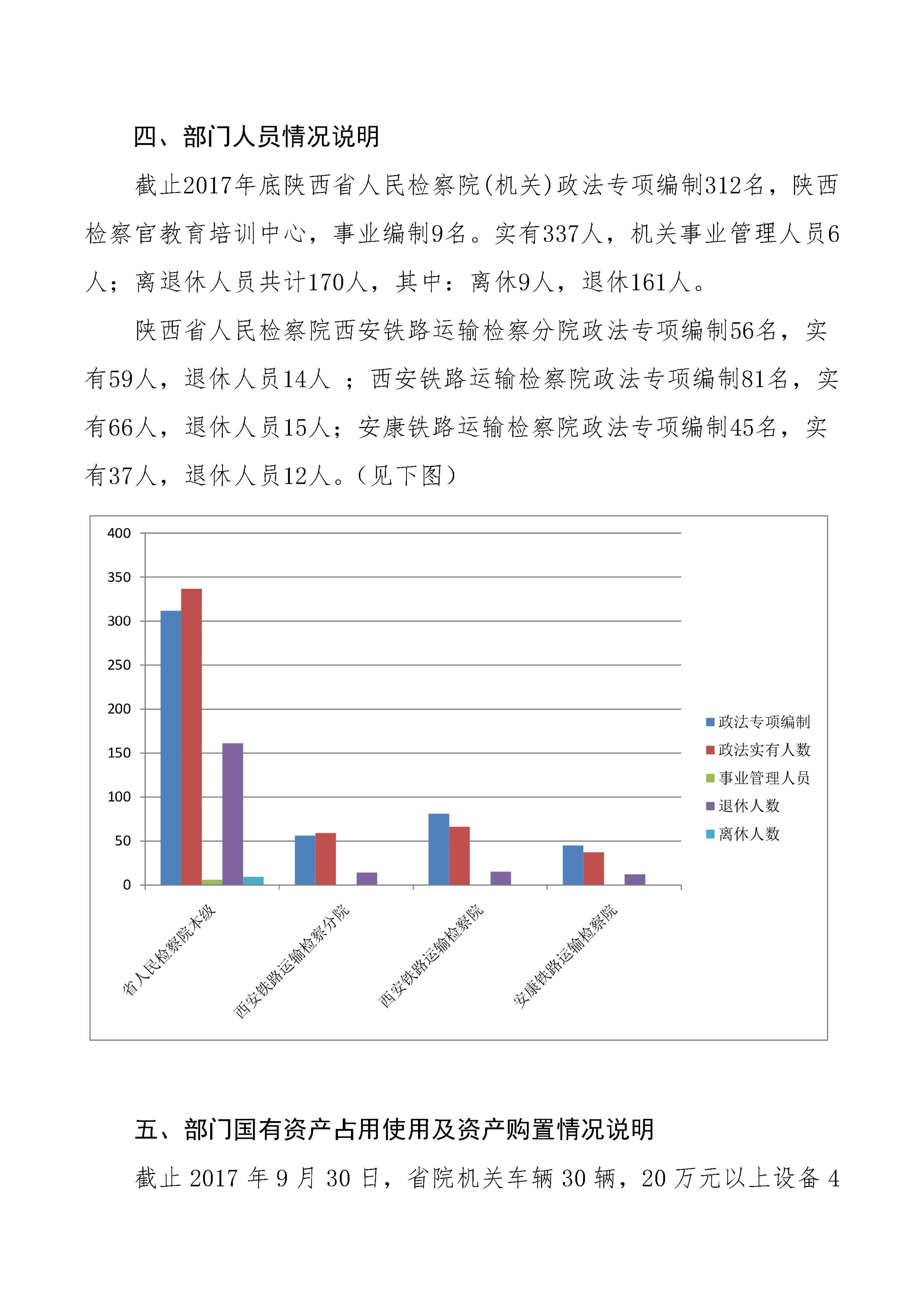 四、部门人员情况说明

截止2017年底陕西省人民检察院(机关)政法专项编制312名，陕西检察官教育培训中心，事业编制9名。实有337人，机关事业管理人员6人；离退休人员共计170人，其中：离休9人，退休161人。

陕西省人民检察院西安铁路运输检察分院政法专项编制56名，实有59人，退休人员14人 ；西安铁路运输检察院政法专项编制81名，实有66人，退休人员15人；安康铁路运输检察院政法专项编制45名，实有37人，退休人员12人。(见下图)

400
350
300
250
200
150
100
50
0

省人民检察院本级
西安铁路运输检察分院
西安铁路运输检察院
安康铁路运输检察院

政法专项编制
政法实有人数
事业管理人员
退休人数
离休人数

五、部门国有资产占用使用及资产购置情况说明

截止 2017 年 9 月 30 日，省院机关车辆 30 辆，20 万元以上设备 4